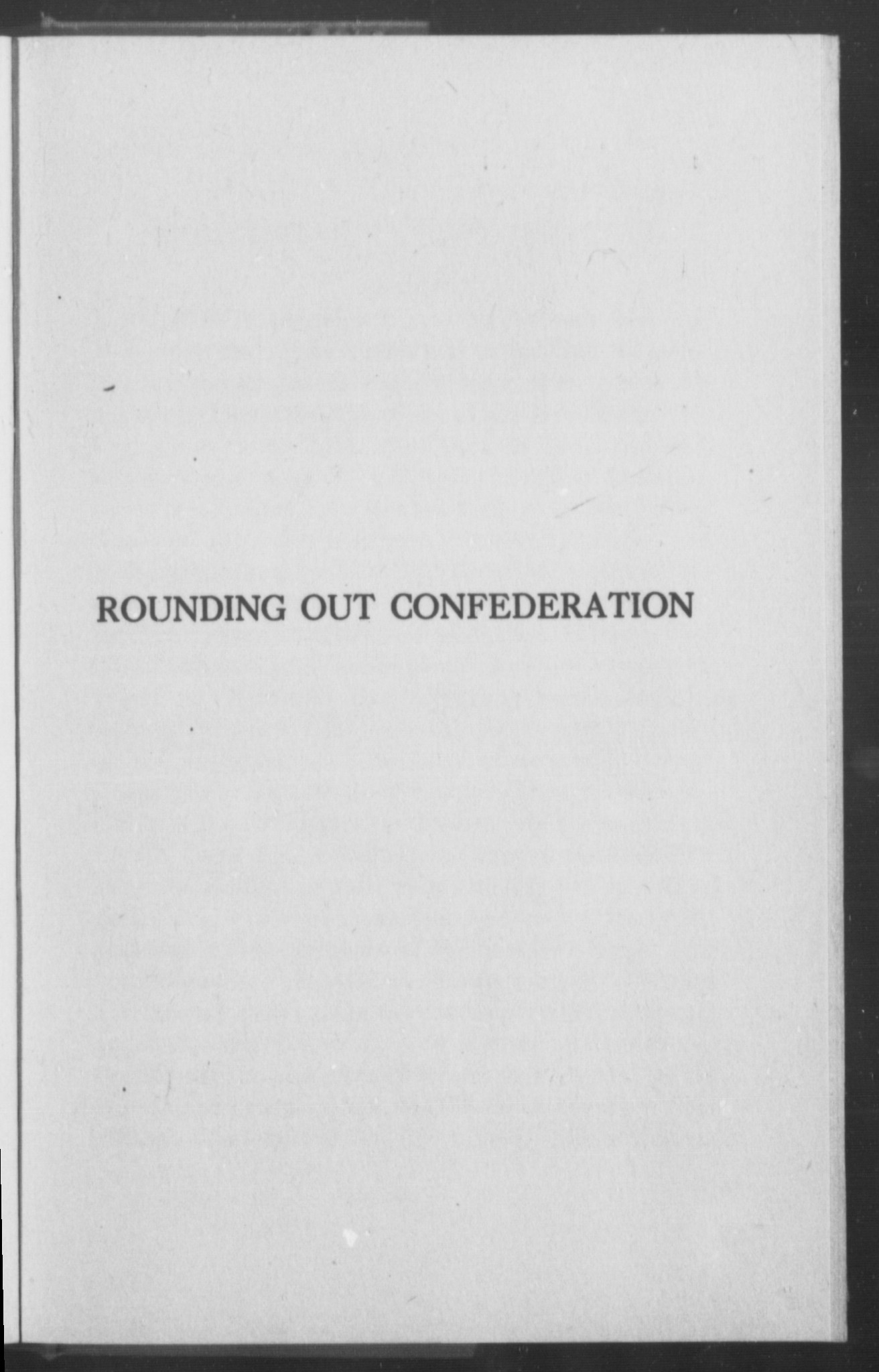 ROUNDING OUT CONFEDERATION